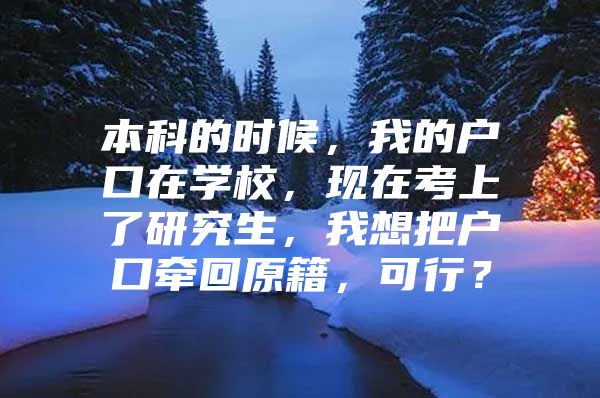 本科的时候，我的户口在学校，现在考上了研究生，我想把户口牵回原籍，可行？